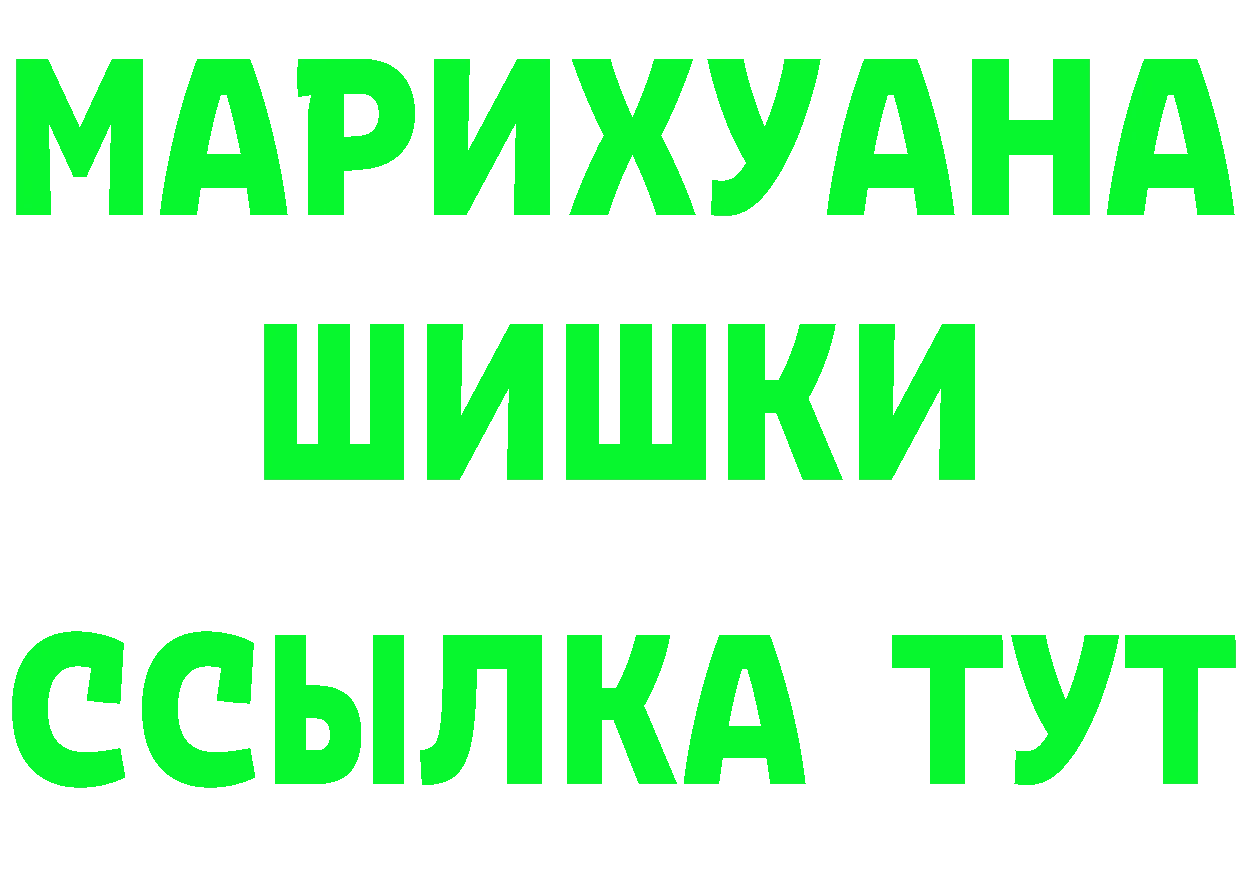 МАРИХУАНА
ШИШКИ
ССЫЛКА ТУТ